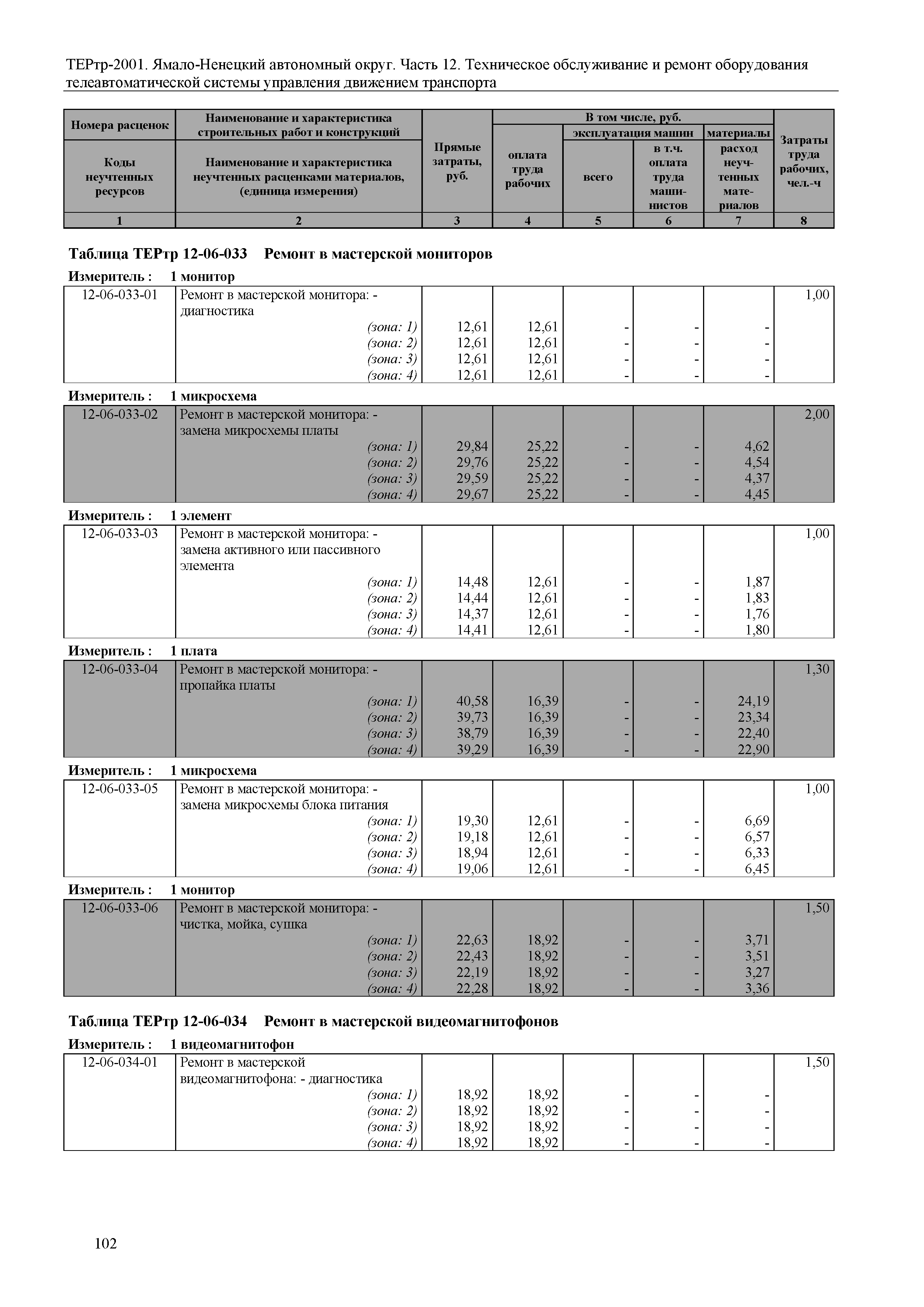 ТЕРтр-2001. Ямало-Ненецкий автономный округ. Часть 12. Техническое обслуживание и ремонт оборудования телеавтоматической системы управления движением транспорта

| Номера расценок / Коды неучтенных ресурсов | Наименование и характеристика строительных работ и конструкций / Наименование и характеристика неучтенных расценками материалов, (единица измерения) | Прямые затраты, руб. | В том числе, руб.: оплата труда рабочих | эксплуатация машин: всего | эксплуатация машин: в т.ч. оплата труда машинистов | материалы: расход неучтенных материалов | Затраты труда рабочих, чел.-ч |
|---|---|---|---|---|---|---|---|
| 1 | 2 | 3 | 4 | 5 | 6 | 7 | 8 |

Таблица ТЕРтр 12-06-033 Ремонт в мастерской мониторов

Измеритель : 1 монитор

| | | | | | | | |
|---|---|---|---|---|---|---|---|
| 12-06-033-01 | Ремонт в мастерской монитора: - диагностика | | | | | | 1,00 |
| | (зона: 1) | 12,61 | 12,61 | - | - | - | |
| | (зона: 2) | 12,61 | 12,61 | - | - | - | |
| | (зона: 3) | 12,61 | 12,61 | - | - | - | |
| | (зона: 4) | 12,61 | 12,61 | - | - | - | |

Измеритель : 1 микросхема

| | | | | | | | |
|---|---|---|---|---|---|---|---|
| 12-06-033-02 | Ремонт в мастерской монитора: - замена микросхемы платы | | | | | | 2,00 |
| | (зона: 1) | 29,84 | 25,22 | - | - | 4,62 | |
| | (зона: 2) | 29,76 | 25,22 | - | - | 4,54 | |
| | (зона: 3) | 29,59 | 25,22 | - | - | 4,37 | |
| | (зона: 4) | 29,67 | 25,22 | - | - | 4,45 | |

Измеритель : 1 элемент

| | | | | | | | |
|---|---|---|---|---|---|---|---|
| 12-06-033-03 | Ремонт в мастерской монитора: - замена активного или пассивного элемента | | | | | | 1,00 |
| | (зона: 1) | 14,48 | 12,61 | - | - | 1,87 | |
| | (зона: 2) | 14,44 | 12,61 | - | - | 1,83 | |
| | (зона: 3) | 14,37 | 12,61 | - | - | 1,76 | |
| | (зона: 4) | 14,41 | 12,61 | - | - | 1,80 | |

Измеритель : 1 плата

| | | | | | | | |
|---|---|---|---|---|---|---|---|
| 12-06-033-04 | Ремонт в мастерской монитора: - пропайка платы | | | | | | 1,30 |
| | (зона: 1) | 40,58 | 16,39 | - | - | 24,19 | |
| | (зона: 2) | 39,73 | 16,39 | - | - | 23,34 | |
| | (зона: 3) | 38,79 | 16,39 | - | - | 22,40 | |
| | (зона: 4) | 39,29 | 16,39 | - | - | 22,90 | |

Измеритель : 1 микросхема

| | | | | | | | |
|---|---|---|---|---|---|---|---|
| 12-06-033-05 | Ремонт в мастерской монитора: - замена микросхемы блока питания | | | | | | 1,00 |
| | (зона: 1) | 19,30 | 12,61 | - | - | 6,69 | |
| | (зона: 2) | 19,18 | 12,61 | - | - | 6,57 | |
| | (зона: 3) | 18,94 | 12,61 | - | - | 6,33 | |
| | (зона: 4) | 19,06 | 12,61 | - | - | 6,45 | |

Измеритель : 1 монитор

| | | | | | | | |
|---|---|---|---|---|---|---|---|
| 12-06-033-06 | Ремонт в мастерской монитора: - чистка, мойка, сушка | | | | | | 1,50 |
| | (зона: 1) | 22,63 | 18,92 | - | - | 3,71 | |
| | (зона: 2) | 22,43 | 18,92 | - | - | 3,51 | |
| | (зона: 3) | 22,19 | 18,92 | - | - | 3,27 | |
| | (зона: 4) | 22,28 | 18,92 | - | - | 3,36 | |

Таблица ТЕРтр 12-06-034 Ремонт в мастерской видеомагнитофонов

Измеритель : 1 видеомагнитофон

| | | | | | | | |
|---|---|---|---|---|---|---|---|
| 12-06-034-01 | Ремонт в мастерской видеомагнитофона: - диагностика | | | | | | 1,50 |
| | (зона: 1) | 18,92 | 18,92 | - | - | - | |
| | (зона: 2) | 18,92 | 18,92 | - | - | - | |
| | (зона: 3) | 18,92 | 18,92 | - | - | - | |
| | (зона: 4) | 18,92 | 18,92 | - | - | - | |

102